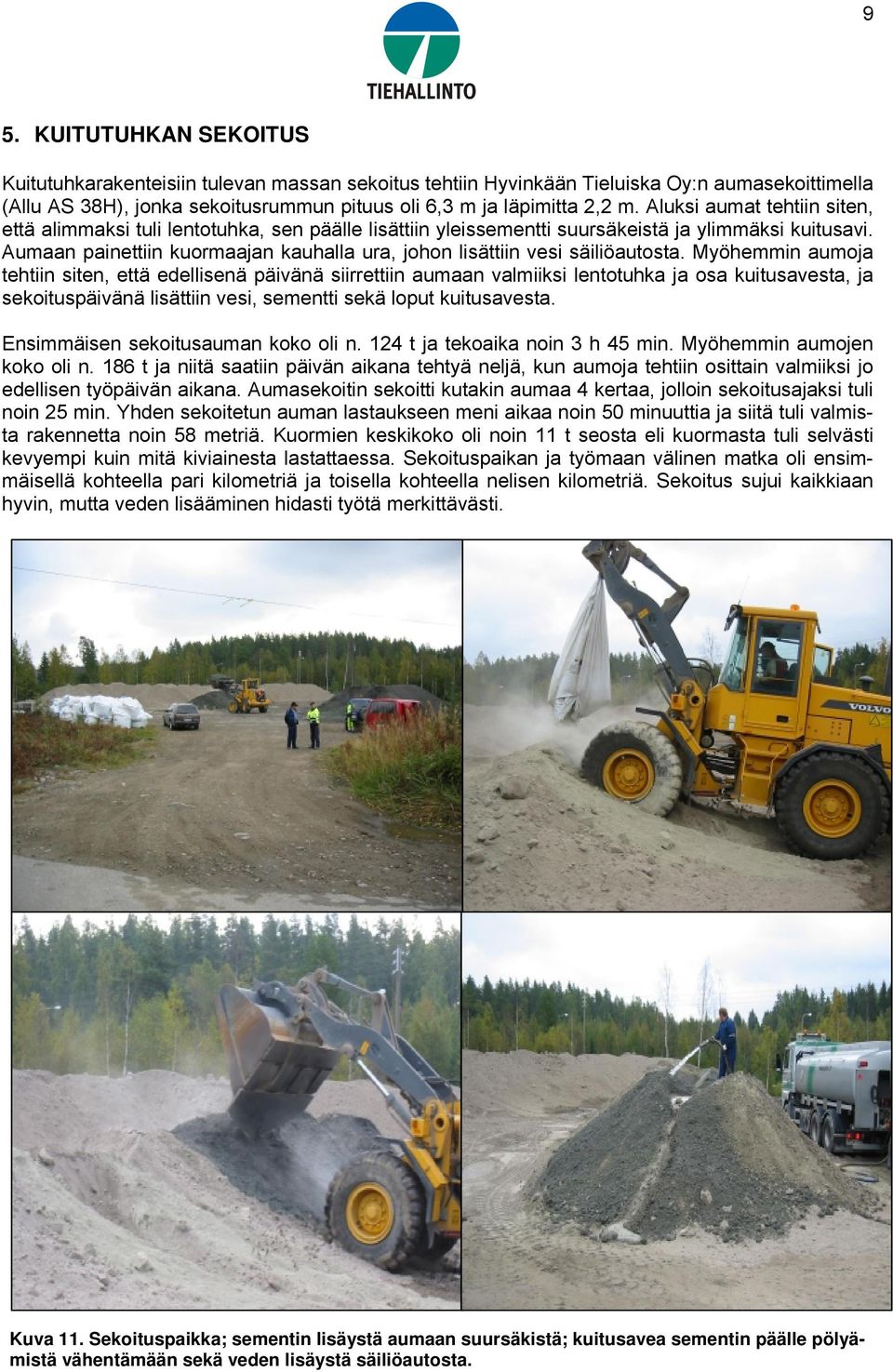 9

TIEHALLINTO

5. KUITUTUHKAN SEKOITUS

Kuitutuhkarakenteisiin tulevan massan sekoitus tehtiin Hyvinkään Tieluiska Oy:n aumasekoittimella (Allu AS 38H), jonka sekoitusrummun pituus oli 6,3 m ja läpimitta 2,2 m. Aluksi aumat tehtiin siten, että alimmaksi tuli lentotuhka, sen päälle lisättiin yleissementti suursäkeistä ja ylimmäksi kuitusavi. Aumaan painettiin kuormaajan kauhalla ura, johon lisättiin vesi säiliöautosta. Myöhemmin aumoja tehtiin siten, että edellisenä päivänä siirrettiin aumaan valmiiksi lentotuhka ja osa kuitusavesta, ja sekoituspäivänä lisättiin vesi, sementti sekä loput kuitusavesta.

Ensimmäisen sekoitusauman koko oli n. 124 t ja tekoaika noin 3 h 45 min. Myöhemmin aumojen koko oli n. 186 t ja niitä saatiin päivän aikana tehtyä neljä, kun aumoja tehtiin osittain valmiiksi jo edellisen työpäivän aikana. Aumasekoitin sekoitti kutakin aumaa 4 kertaa, jolloin sekoitusajaksi tuli noin 25 min. Yhden sekoitetun auman lastaukseen meni aikaa noin 50 minuuttia ja siitä tuli valmista rakennetta noin 58 metriä. Kuormien keskikoko oli noin 11 t seosta eli kuormasta tuli selvästi kevyempi kuin mitä kiviainesta lastattaessa. Sekoituspaikan ja työmaan välinen matka oli ensimmäisellä kohteella pari kilometriä ja toisella kohteella nelisen kilometriä. Sekoitus sujui kaikkiaan hyvin, mutta veden lisääminen hidasti työtä merkittävästi.

VOLVO

Kuva 11. Sekoituspaikka; sementin lisäystä aumaan suursäkistä; kuitusavea sementin päälle pölyämistä vähentämään sekä veden lisäystä säiliöautosta.